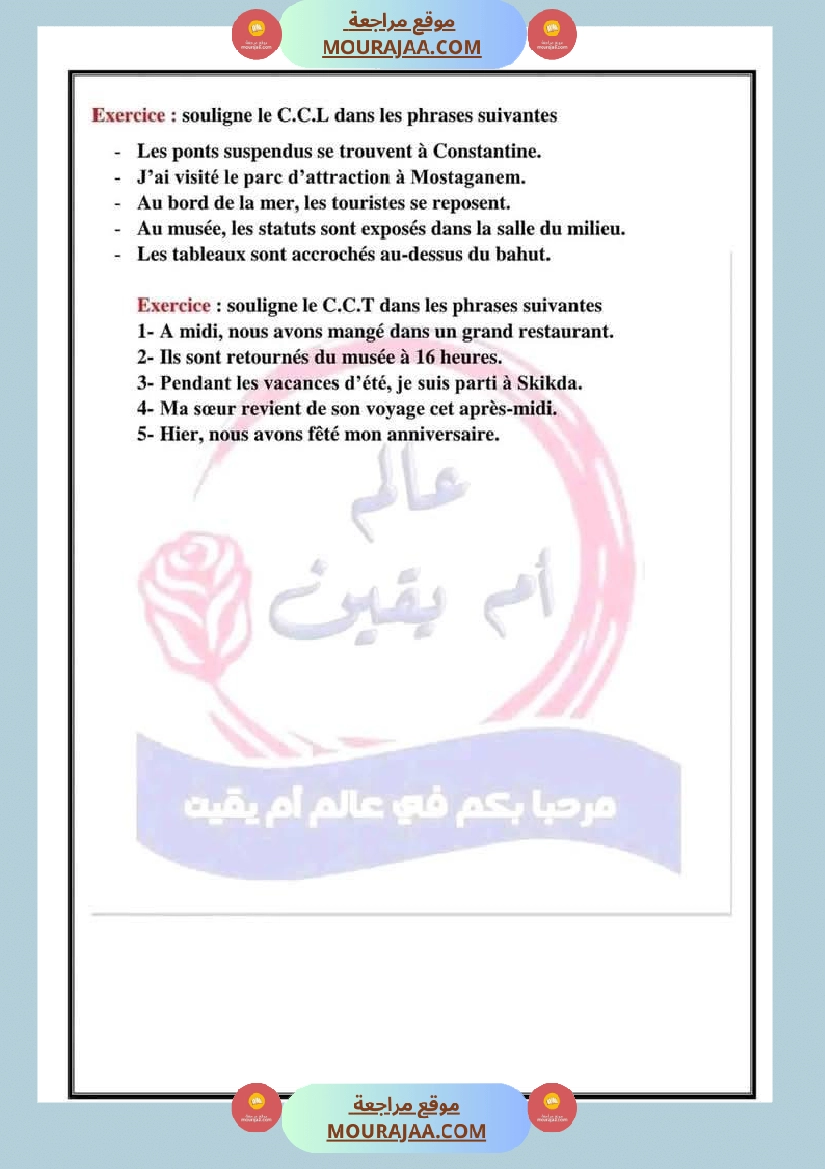 موقع مراجعة
MOURAJAA.COM

Exercice : souligne le C.C.L dans les phrases suivantes

- Les ponts suspendus se trouvent à Constantine.
- J'ai visité le parc d'attraction à Mostaganem.
- Au bord de la mer, les touristes se reposent.
- Au musée, les statuts sont exposés dans la salle du milieu.
- Les tableaux sont accrochés au-dessus du bahut.

Exercice : souligne le C.C.T dans les phrases suivantes
1- A midi, nous avons mangé dans un grand restaurant.
2- Ils sont retournés du musée à 16 heures.
3- Pendant les vacances d'été, je suis parti à Skikda.
4- Ma sœur revient de son voyage cet après-midi.
5- Hier, nous avons fêté mon anniversaire.

عالم
أم يقين
مرحبا بكم في عالم أم يقين

موقع مراجعة
MOURAJAA.COM